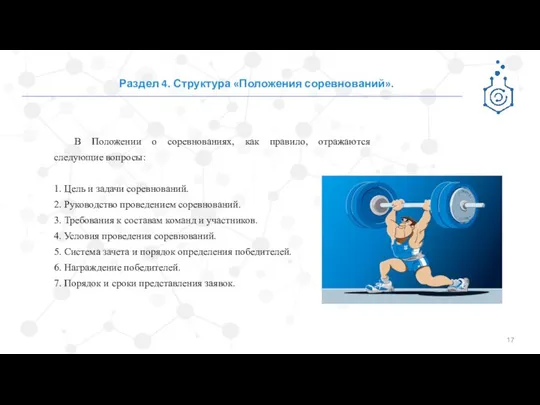 Раздел 4. Структура «Положения соревнований».

В Положении о соревнованиях, как правило, отражаются следующие вопросы:

1. Цель и задачи соревнований.
2. Руководство проведением соревнований.
3. Требования к составам команд и участников.
4. Условия проведения соревнований.
5. Система зачета и порядок определения победителей.
6. Награждение победителей.
7. Порядок и сроки представления заявок.

17